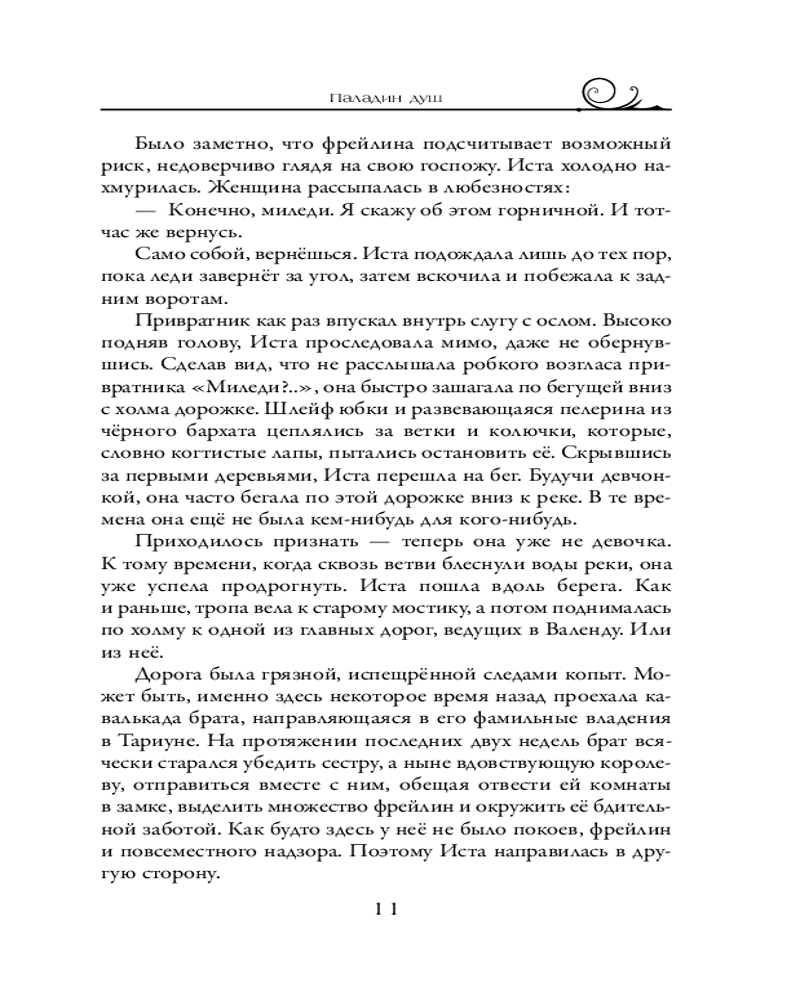 Паладин душ

Было заметно, что фрейлина подсчитывает возможный риск, недоверчиво глядя на свою госпожу. Иста холодно нахмурилась. Женщина рассыпалась в любезностях:

— Конечно, миледи. Я скажу об этом горничной. И тотчас же вернусь.

Само собой, вернёшься. Иста подождала лишь до тех пор, пока леди завернёт за угол, затем вскочила и побежала к задним воротам.

Привратник как раз впускал внутрь слугу с ослом. Высоко подняв голову, Иста проследовала мимо, даже не обернувшись. Сделав вид, что не расслышала робкого возгласа привратника «Миледи?..», она быстро зашагала по бегущей вниз с холма дорожке. Шлейф юбки и развевающаяся пелерина из чёрного бархата цеплялись за ветки и колючки, которые, словно когтистые лапы, пытались остановить её. Скрывшись за первыми деревьями, Иста перешла на бег. Будучи девчонкой, она часто бегала по этой дорожке вниз к реке. В те времена она ещё не была кем-нибудь для кого-нибудь.

Приходилось признать — теперь она уже не девочка. К тому времени, когда сквозь ветви блеснули воды реки, она уже успела продрогнуть. Иста пошла вдоль берега. Как и раньше, тропа вела к старому мостику, а потом поднималась по холму к одной из главных дорог, ведущих в Валенду. Или из неё.

Дорога была грязной, испещрённой следами копыт. Может быть, именно здесь некоторое время назад проехала кавалькада брата, направляющаяся в его фамильные владения в Тариуне. На протяжении последних двух недель брат всячески старался убедить сестру, а ныне вдовствующую королеву, отправиться вместе с ним, обещая отвести ей комнаты в замке, выделить множество фрейлин и окружить её бдительной заботой. Как будто здесь у неё не было покоев, фрейлин и повсеместного надзора. Поэтому Иста направилась в другую сторону.

11